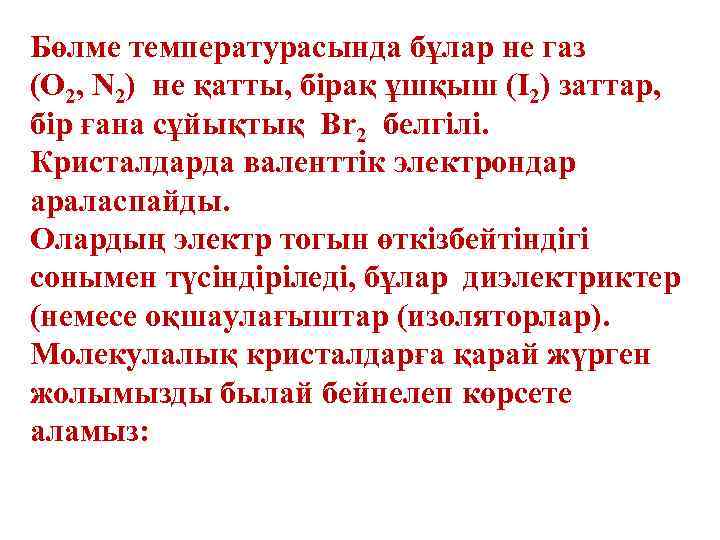 Бөлме температурасында бұлар не газ ($O_2$, $N_2$) не қатты, бірақ ұшқыш ($I_2$) заттар, бір ғана сұйықтық $Br_2$ белгілі.
Кристалдарда валенттік электрондар араласпайды.
Олардың электр тогын өткізбейтіндігі сонымен түсіндіріледі, бұлар диэлектриктер (немесе оқшаулағыштар (изоляторлар).
Молекулалық кристалдарға қарай жүрген жолымызды былай бейнелеп көрсете аламыз: